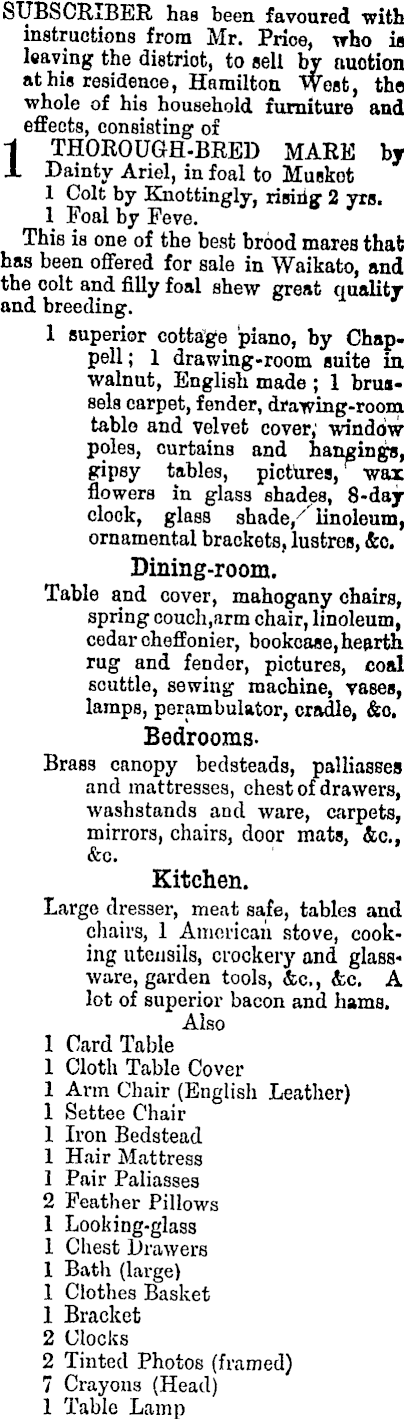 SUBSCRIBER has been favoured with instructions from Mr. Price, who is leaving the district, to sell by auction at his residence, Hamilton West, the whole of his household furniture and effects, consisting of

1 THOROUGH-BRED MARE by Dainty Ariel, in foal to Musket
1 Colt by Knottingly, rising 2 yrs.
1 Foal by Feve.

This is one of the best brood mares that has been offered for sale in Waikato, and the colt and filly foal shew great quality and breeding.

1 superior cottage piano, by Chappell; 1 drawing-room suite in walnut, English made; 1 brussels carpet, fender, drawing-room table and velvet cover, window poles, curtains and hangings, gipsy tables, pictures, wax flowers in glass shades, 8-day clock, glass shade, linoleum, ornamental brackets, lustres, &c.

Dining-room.

Table and cover, mahogany chairs, spring couch, arm chair, linoleum, cedar cheffonier, bookcase, hearth rug and fender, pictures, coal scuttle, sewing machine, vases, lamps, perambulator, cradle, &c.

Bedrooms.

Brass canopy bedsteads, palliasses and mattresses, chest of drawers, washstands and ware, carpets, mirrors, chairs, door mats, &c., &c.

Kitchen.

Large dresser, meat safe, tables and chairs, 1 American stove, cooking utensils, crockery and glassware, garden tools, &c., &c. A lot of superior bacon and hams.

Also
1 Card Table
1 Cloth Table Cover
1 Arm Chair (English Leather)
1 Settee Chair
1 Iron Bedstead
1 Hair Mattress
1 Pair Paliasses
2 Feather Pillows
1 Looking-glass
1 Chest Drawers
1 Bath (large)
1 Clothes Basket
1 Bracket
2 Clocks
2 Tinted Photos (framed)
7 Crayons (Head)
1 Table Lamp